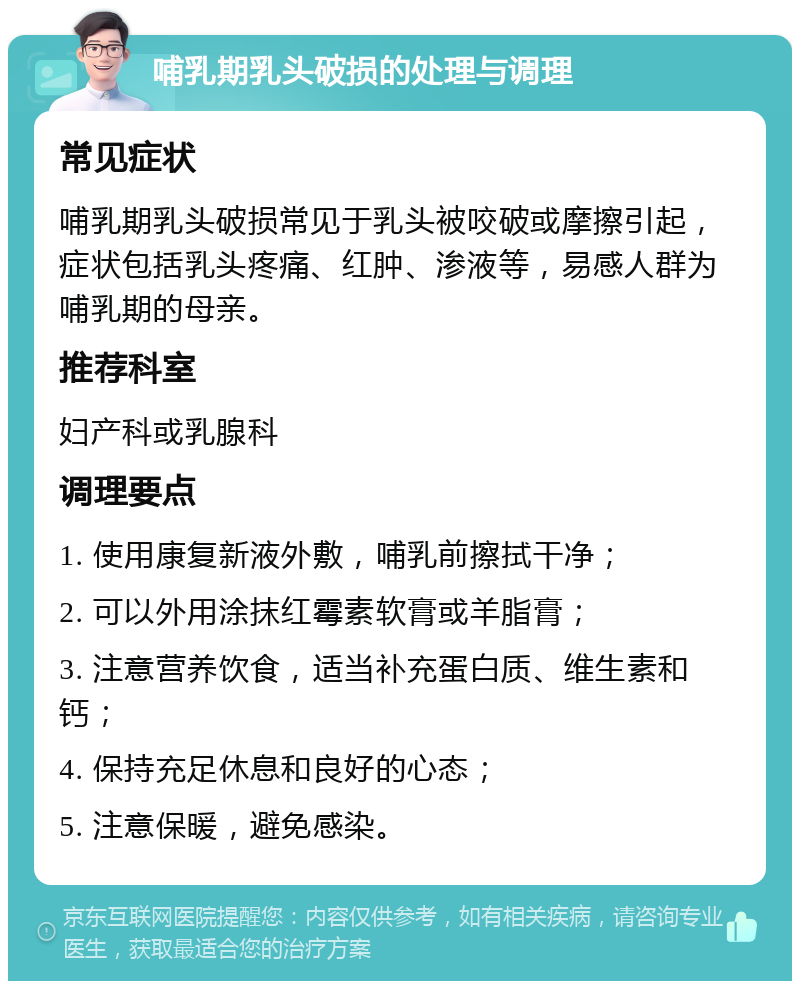 哺乳期乳头破损的处理与调理

常见症状

哺乳期乳头破损常见于乳头被咬破或摩擦引起，症状包括乳头疼痛、红肿、渗液等，易感人群为哺乳期的母亲。

推荐科室

妇产科或乳腺科

调理要点

1. 使用康复新液外敷，哺乳前擦拭干净；

2. 可以外用涂抹红霉素软膏或羊脂膏；

3. 注意营养饮食，适当补充蛋白质、维生素和钙；

4. 保持充足休息和良好的心态；

5. 注意保暖，避免感染。

京东互联网医院提醒您：内容仅供参考，如有相关疾病，请咨询专业医生，获取最适合您的治疗方案